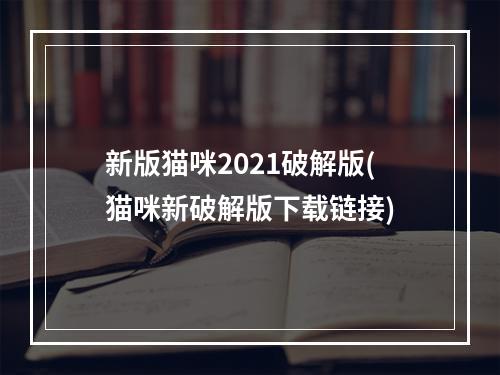 新版猫咪2021破解版(猫咪新破解版下载链接)